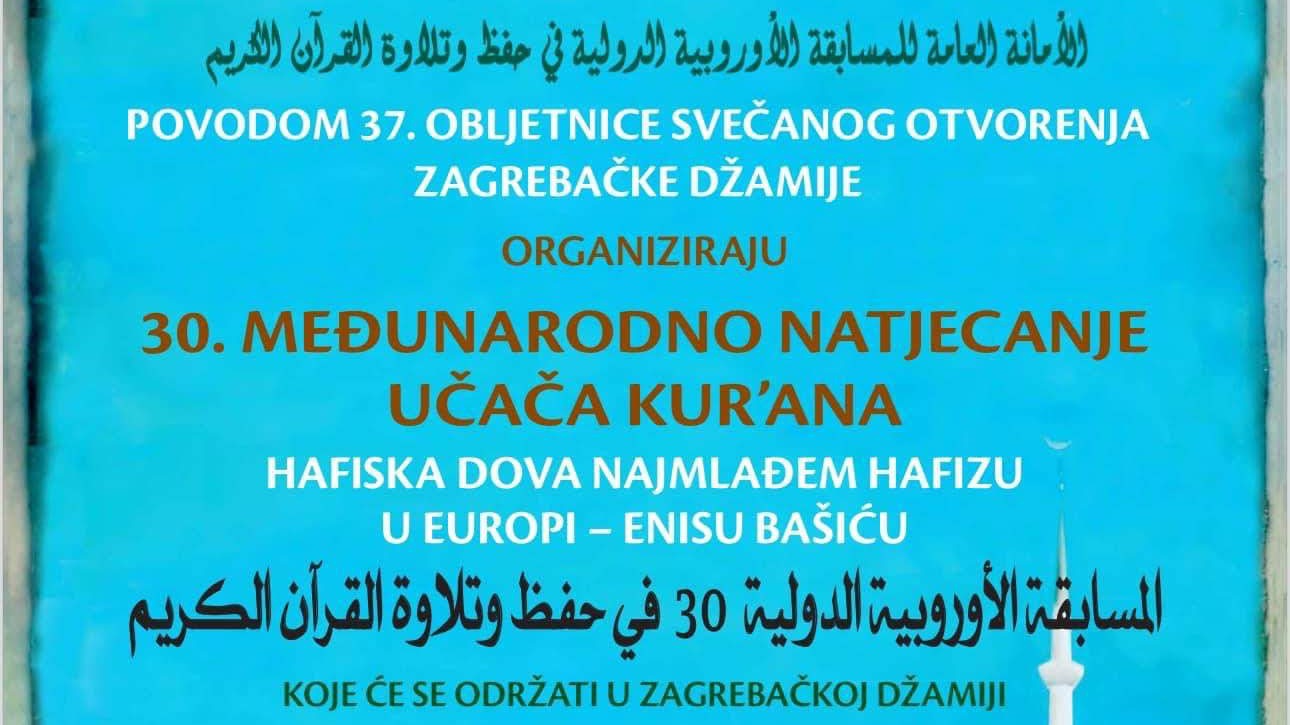 الأمانة العامة للمسابقة الأوروبية الدولية في حفظ وتلاوة القرآن الكريم

POVODOM 37. OBLJETNICE SVEČANOG OTVORENJA ZAGREBAČKE DŽAMIJE

ORGANIZIRAJU

30. MEĐUNARODNO NATJECANJE UČAČA KUR'ANA

HAFISKA DOVA NAJMLAĐEM HAFIZU U EUROPI – ENISU BAŠIĆU

المسابقة الأوروبية الدولية 30 في حفظ وتلاوة القرآن الكريم

KOJE ĆE SE ODRŽATI U ZAGREBAČKOJ DŽAMIJI